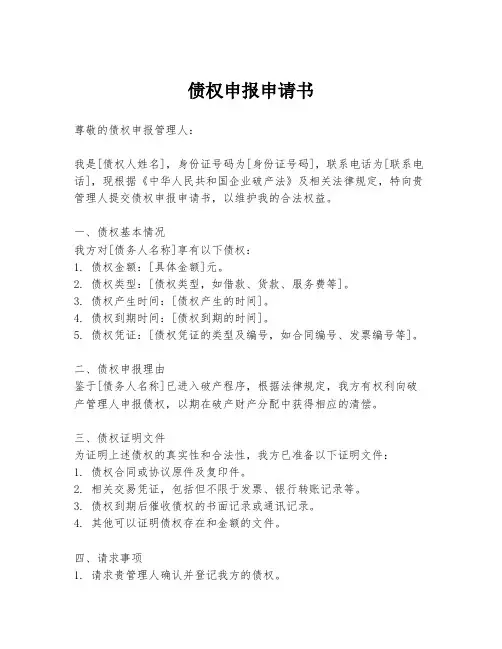 债权申报申请书

尊敬的债权申报管理人：

我是[债权人姓名]，身份证号码为[身份证号码]，联系电话为[联系电话]，现根据《中华人民共和国企业破产法》及相关法律规定，特向贵管理人提交债权申报申请书，以维护我的合法权益。

一、债权基本情况
我方对[债务人名称]享有以下债权：
1. 债权金额：[具体金额]元。
2. 债权类型：[债权类型，如借款、货款、服务费等]。
3. 债权产生时间：[债权产生的时间]。
4. 债权到期时间：[债权到期的时间]。
5. 债权凭证：[债权凭证的类型及编号，如合同编号、发票编号等]。

二、债权申报理由
鉴于[债务人名称]已进入破产程序，根据法律规定，我方有权利向破产管理人申报债权，以期在破产财产分配中获得相应的清偿。

三、债权证明文件
为证明上述债权的真实性和合法性，我方已准备以下证明文件：
1. 债权合同或协议原件及复印件。
2. 相关交易凭证，包括但不限于发票、银行转账记录等。
3. 债权到期后催收债权的书面记录或通讯记录。
4. 其他可以证明债权存在和金额的文件。

四、请求事项
1. 请求贵管理人确认并登记我方的债权。